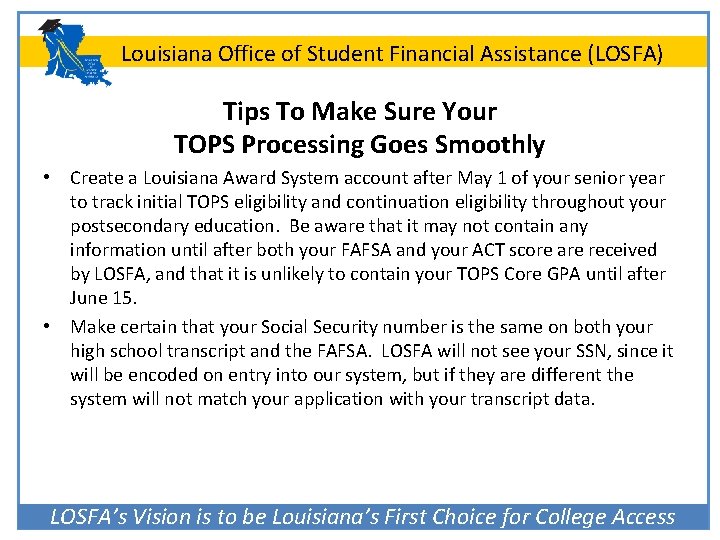 Louisiana Office of Student Financial Assistance (LOSFA)

Tips To Make Sure Your TOPS Processing Goes Smoothly

• Create a Louisiana Award System account after May 1 of your senior year to track initial TOPS eligibility and continuation eligibility throughout your postsecondary education. Be aware that it may not contain any information until after both your FAFSA and your ACT score are received by LOSFA, and that it is unlikely to contain your TOPS Core GPA until after June 15.

• Make certain that your Social Security number is the same on both your high school transcript and the FAFSA. LOSFA will not see your SSN, since it will be encoded on entry into our system, but if they are different the system will not match your application with your transcript data.

LOSFA's Vision is to be Louisiana's First Choice for College Access